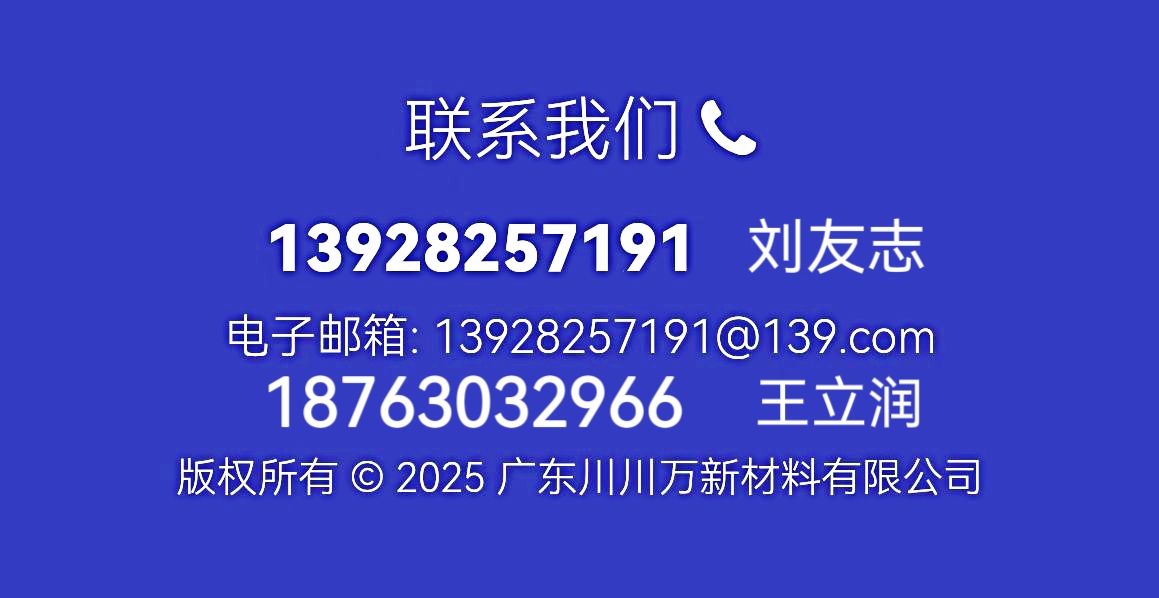 联系我们

13928257191 刘友志

电子邮箱: 13928257191@139.com

18763032966 王立润

版权所有 © 2025 广东川川万新材料有限公司